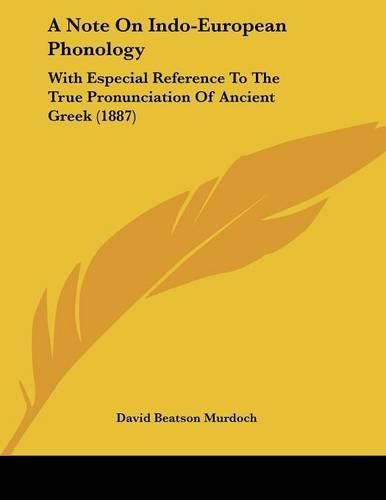 A Note On Indo-European Phonology

With Especial Reference To The True Pronunciation Of Ancient Greek (1887)

David Beatson Murdoch